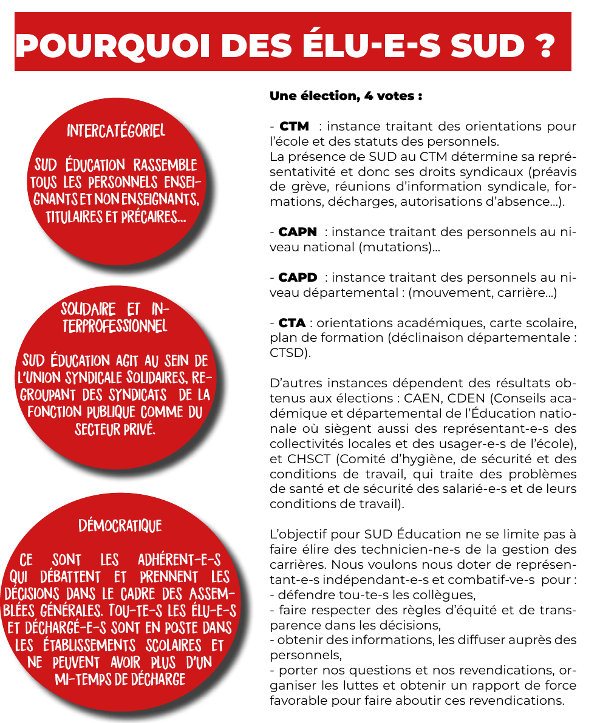 POURQUOI DES ÉLU-E-S SUD ?

INTERCATÉGORIEL

SUD ÉDUCATION RASSEMBLE TOUS LES PERSONNELS ENSEIGNANTS ET NON ENSEIGNANTS, TITULAIRES ET PRÉCAIRES...

SOLIDAIRE ET INTERPROFESSIONNEL

SUD ÉDUCATION AGIT AU SEIN DE L'UNION SYNDICALE SOLIDAIRES, REGROUPANT DES SYNDICATS DE LA FONCTION PUBLIQUE COMME DU SECTEUR PRIVÉ.

DÉMOCRATIQUE

CE SONT LES ADHÉRENT-E-S QUI DÉBATTENT ET PRENNENT LES DÉCISIONS DANS LE CADRE DES ASSEMBLÉES GÉNÉRALES. TOU-TE-S LES ÉLU-E-S ET DÉCHARGÉ-E-S SONT EN POSTE DANS LES ÉTABLISSEMENTS SCOLAIRES ET NE PEUVENT AVOIR PLUS D'UN MI-TEMPS DE DÉCHARGE

Une élection, 4 votes :

- CTM : instance traitant des orientations pour l'école et des statuts des personnels.
La présence de SUD au CTM détermine sa représentativité et donc ses droits syndicaux (préavis de grève, réunions d'information syndicale, formations, décharges, autorisations d'absence...).

- CAPN : instance traitant des personnels au niveau national (mutations)...

- CAPD : instance traitant des personnels au niveau départemental : (mouvement, carrière...)

- CTA : orientations académiques, carte scolaire, plan de formation (déclinaison départementale : CTSD).

D'autres instances dépendent des résultats obtenus aux élections : CAEN, CDEN (Conseils académique et départemental de l'Éducation nationale où siègent aussi des représentant-e-s des collectivités locales et des usager-e-s de l'école), et CHSCT (Comité d'hygiène, de sécurité et des conditions de travail, qui traite des problèmes de santé et de sécurité des salarié-e-s et de leurs conditions de travail).

L'objectif pour SUD Éducation ne se limite pas à faire élire des technicien-ne-s de la gestion des carrières. Nous voulons nous doter de représentant-e-s indépendant-e-s et combatif-ve-s pour :
- défendre tou-te-s les collègues,
- faire respecter des règles d'équité et de transparence dans les décisions,
- obtenir des informations, les diffuser auprès des personnels,
- porter nos questions et nos revendications, organiser les luttes et obtenir un rapport de force favorable pour faire aboutir ces revendications.